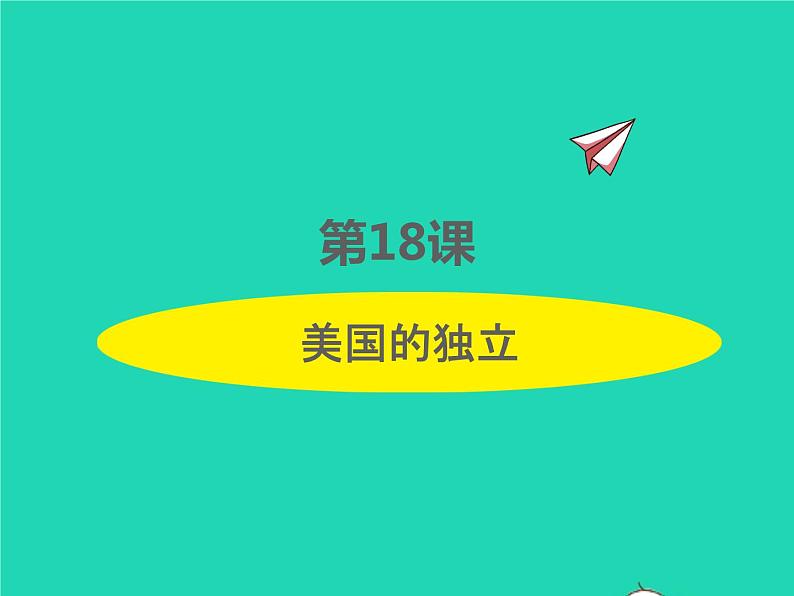 第18课

美国的独立